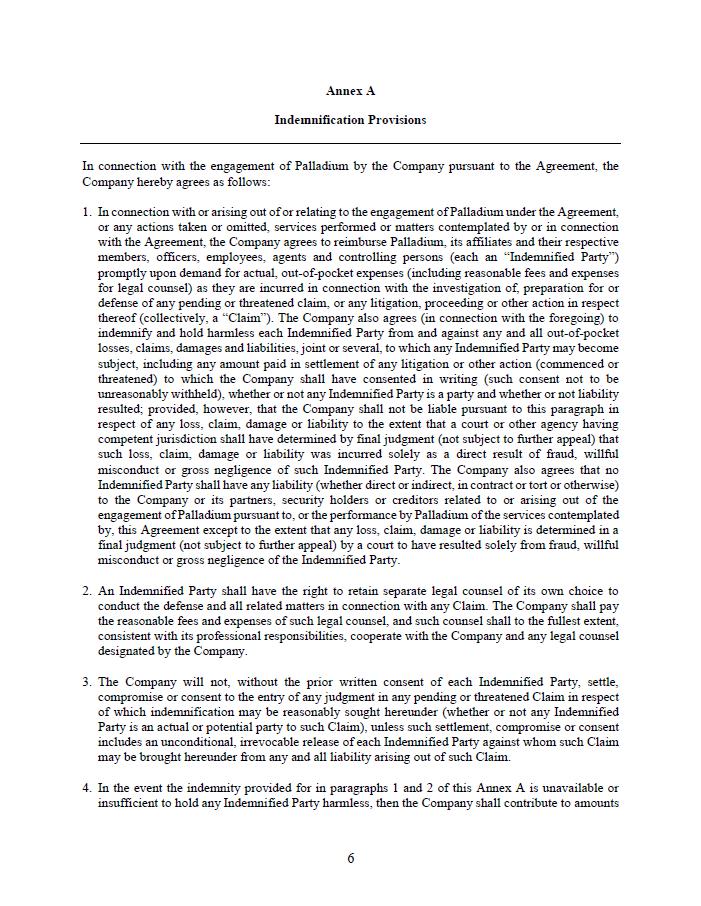 Annex A

Indemnification Provisions

In connection with the engagement of Palladium by the Company pursuant to the Agreement, the Company hereby agrees as follows:

1. In connection with or arising out of or relating to the engagement of Palladium under the Agreement, or any actions taken or omitted, services performed or matters contemplated by or in connection with the Agreement, the Company agrees to reimburse Palladium, its affiliates and their respective members, officers, employees, agents and controlling persons (each an "Indemnified Party") promptly upon demand for actual, out-of-pocket expenses (including reasonable fees and expenses for legal counsel) as they are incurred in connection with the investigation of, preparation for or defense of any pending or threatened claim, or any litigation, proceeding or other action in respect thereof (collectively, a "Claim"). The Company also agrees (in connection with the foregoing) to indemnify and hold harmless each Indemnified Party from and against any and all out-of-pocket losses, claims, damages and liabilities, joint or several, to which any Indemnified Party may become subject, including any amount paid in settlement of any litigation or other action (commenced or threatened) to which the Company shall have consented in writing (such consent not to be unreasonably withheld), whether or not any Indemnified Party is a party and whether or not liability resulted; provided, however, that the Company shall not be liable pursuant to this paragraph in respect of any loss, claim, damage or liability to the extent that a court or other agency having competent jurisdiction shall have determined by final judgment (not subject to further appeal) that such loss, claim, damage or liability was incurred solely as a direct result of fraud, willful misconduct or gross negligence of such Indemnified Party. The Company also agrees that no Indemnified Party shall have any liability (whether direct or indirect, in contract or tort or otherwise) to the Company or its partners, security holders or creditors related to or arising out of the engagement of Palladium pursuant to, or the performance by Palladium of the services contemplated by, this Agreement except to the extent that any loss, claim, damage or liability is determined in a final judgment (not subject to further appeal) by a court to have resulted solely from fraud, willful misconduct or gross negligence of the Indemnified Party.

2. An Indemnified Party shall have the right to retain separate legal counsel of its own choice to conduct the defense and all related matters in connection with any Claim. The Company shall pay the reasonable fees and expenses of such legal counsel, and such counsel shall to the fullest extent, consistent with its professional responsibilities, cooperate with the Company and any legal counsel designated by the Company.

3. The Company will not, without the prior written consent of each Indemnified Party, settle, compromise or consent to the entry of any judgment in any pending or threatened Claim in respect of which indemnification may be reasonably sought hereunder (whether or not any Indemnified Party is an actual or potential party to such Claim), unless such settlement, compromise or consent includes an unconditional, irrevocable release of each Indemnified Party against whom such Claim may be brought hereunder from any and all liability arising out of such Claim.

4. In the event the indemnity provided for in paragraphs 1 and 2 of this Annex A is unavailable or insufficient to hold any Indemnified Party harmless, then the Company shall contribute to amounts

6